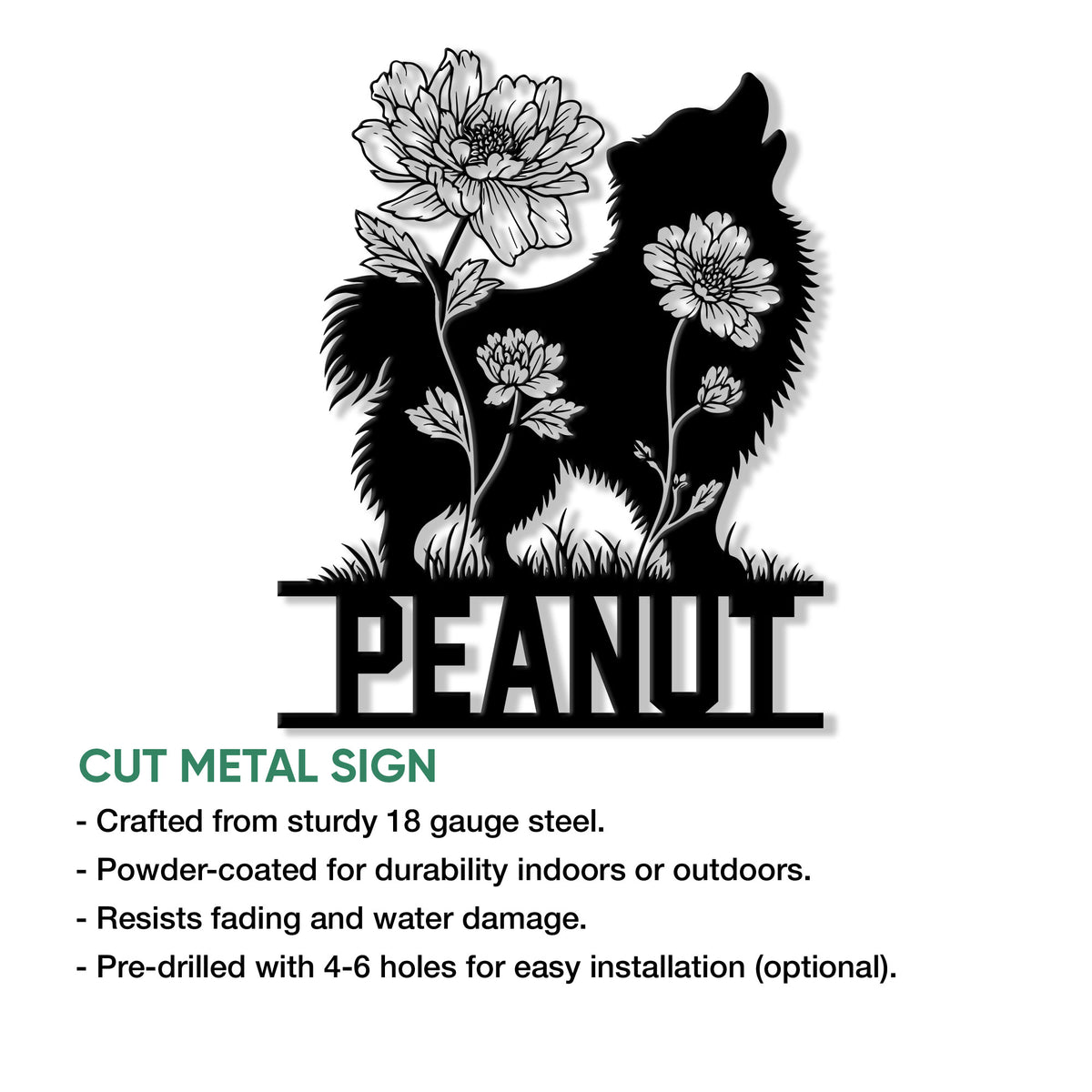 PEANUT

CUT METAL SIGN

- Crafted from sturdy 18 gauge steel.
- Powder-coated for durability indoors or outdoors.
- Resists fading and water damage.
- Pre-drilled with 4-6 holes for easy installation (optional).